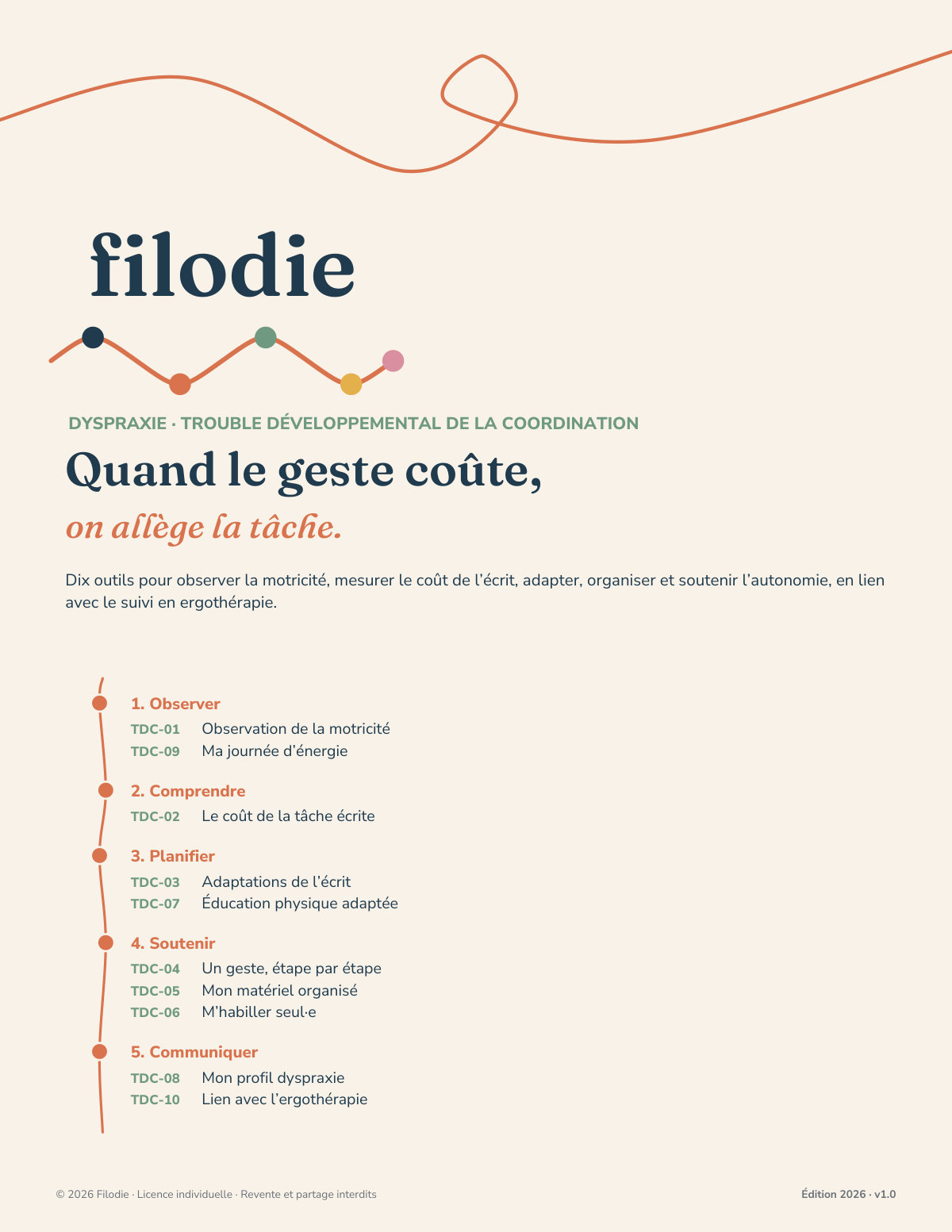 filodie

DYSPRAXIE · TROUBLE DÉVELOPPEMENTAL DE LA COORDINATION

Quand le geste coûte,

on allège la tâche.

Dix outils pour observer la motricité, mesurer le coût de l'écrit, adapter, organiser et soutenir l'autonomie, en lien avec le suivi en ergothérapie.

1. Observer
TDC-01 Observation de la motricité
TDC-09 Ma journée d'énergie

2. Comprendre
TDC-02 Le coût de la tâche écrite

3. Planifier
TDC-03 Adaptations de l'écrit
TDC-07 Éducation physique adaptée

4. Soutenir
TDC-04 Un geste, étape par étape
TDC-05 Mon matériel organisé
TDC-06 M'habiller seul·e

5. Communiquer
TDC-08 Mon profil dyspraxie
TDC-10 Lien avec l'ergothérapie

© 2026 Filodie · Licence individuelle · Revente et partage interdits

Édition 2026 · v1.0